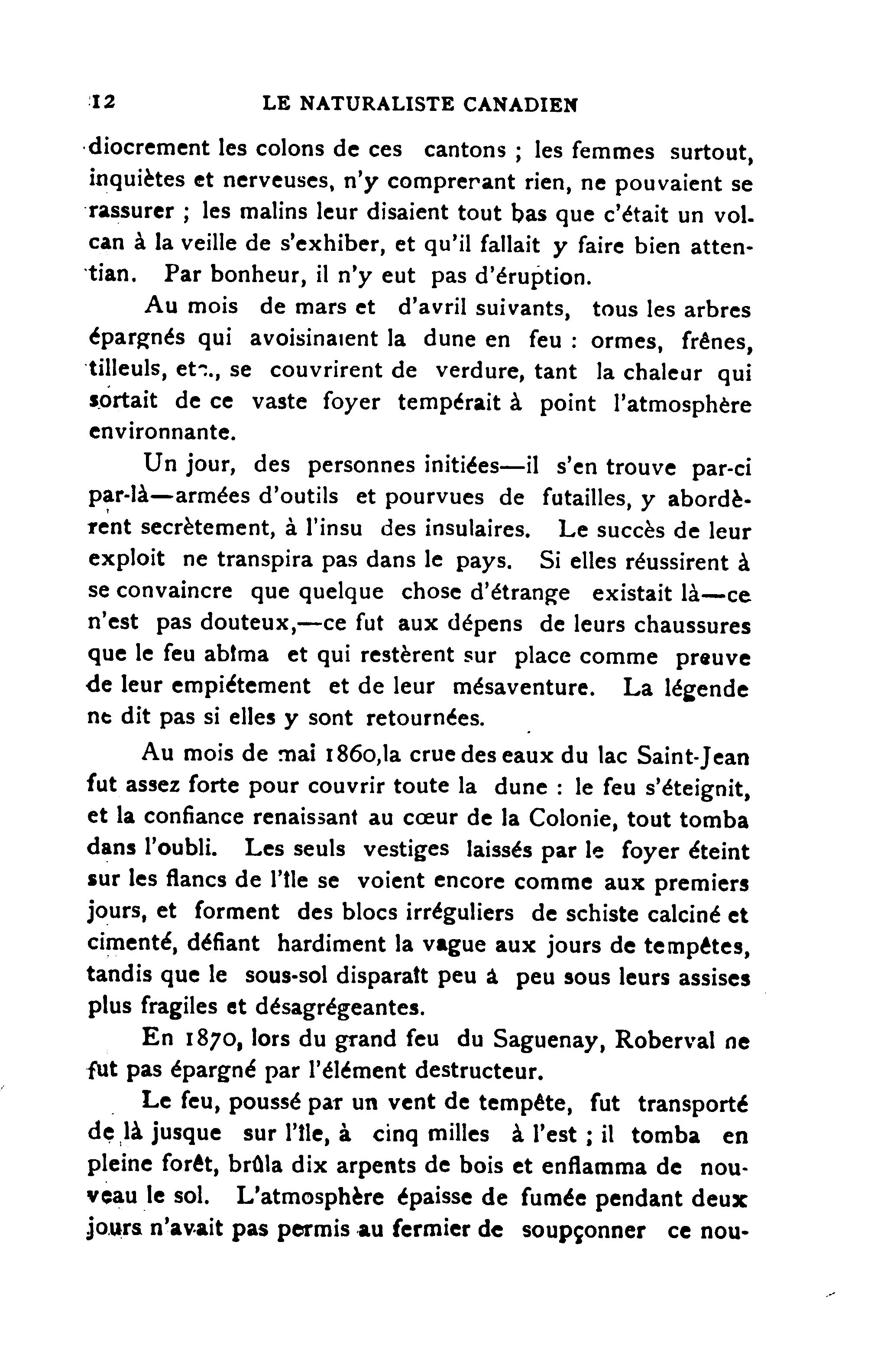 12 LE NATURALISTE CANADIEN

diocrement les colons de ces cantons ; les femmes surtout, inquiètes et nerveuses, n'y comprenant rien, ne pouvaient se rassurer ; les malins leur disaient tout bas que c'était un volcan à la veille de s'exhiber, et qu'il fallait y faire bien attentian. Par bonheur, il n'y eut pas d'éruption.

Au mois de mars et d'avril suivants, tous les arbres épargnés qui avoisinaient la dune en feu : ormes, frênes, tilleuls, etc., se couvrirent de verdure, tant la chaleur qui sortait de ce vaste foyer tempérait à point l'atmosphère environnante.

Un jour, des personnes initiées—il s'en trouve par-ci par-là—armées d'outils et pourvues de futailles, y abordèrent secrètement, à l'insu des insulaires. Le succès de leur exploit ne transpira pas dans le pays. Si elles réussirent à se convaincre que quelque chose d'étrange existait là—ce n'est pas douteux,—ce fut aux dépens de leurs chaussures que le feu abîma et qui restèrent sur place comme preuve de leur empiétement et de leur mésaventure. La légende ne dit pas si elles y sont retournées.

Au mois de mai 1860,la crue des eaux du lac Saint-Jean fut assez forte pour couvrir toute la dune : le feu s'éteignit, et la confiance renaissant au cœur de la Colonie, tout tomba dans l'oubli. Les seuls vestiges laissés par le foyer éteint sur les flancs de l'île se voient encore comme aux premiers jours, et forment des blocs irréguliers de schiste calciné et cimenté, défiant hardiment la vague aux jours de tempêtes, tandis que le sous-sol disparaît peu à peu sous leurs assises plus fragiles et désagrégeantes.

En 1870, lors du grand feu du Saguenay, Roberval ne fut pas épargné par l'élément destructeur.

Le feu, poussé par un vent de tempête, fut transporté de là jusque sur l'île, à cinq milles à l'est ; il tomba en pleine forêt, brûla dix arpents de bois et enflamma de nouveau le sol. L'atmosphère épaisse de fumée pendant deux jours n'avait pas permis au fermier de soupçonner ce nou-